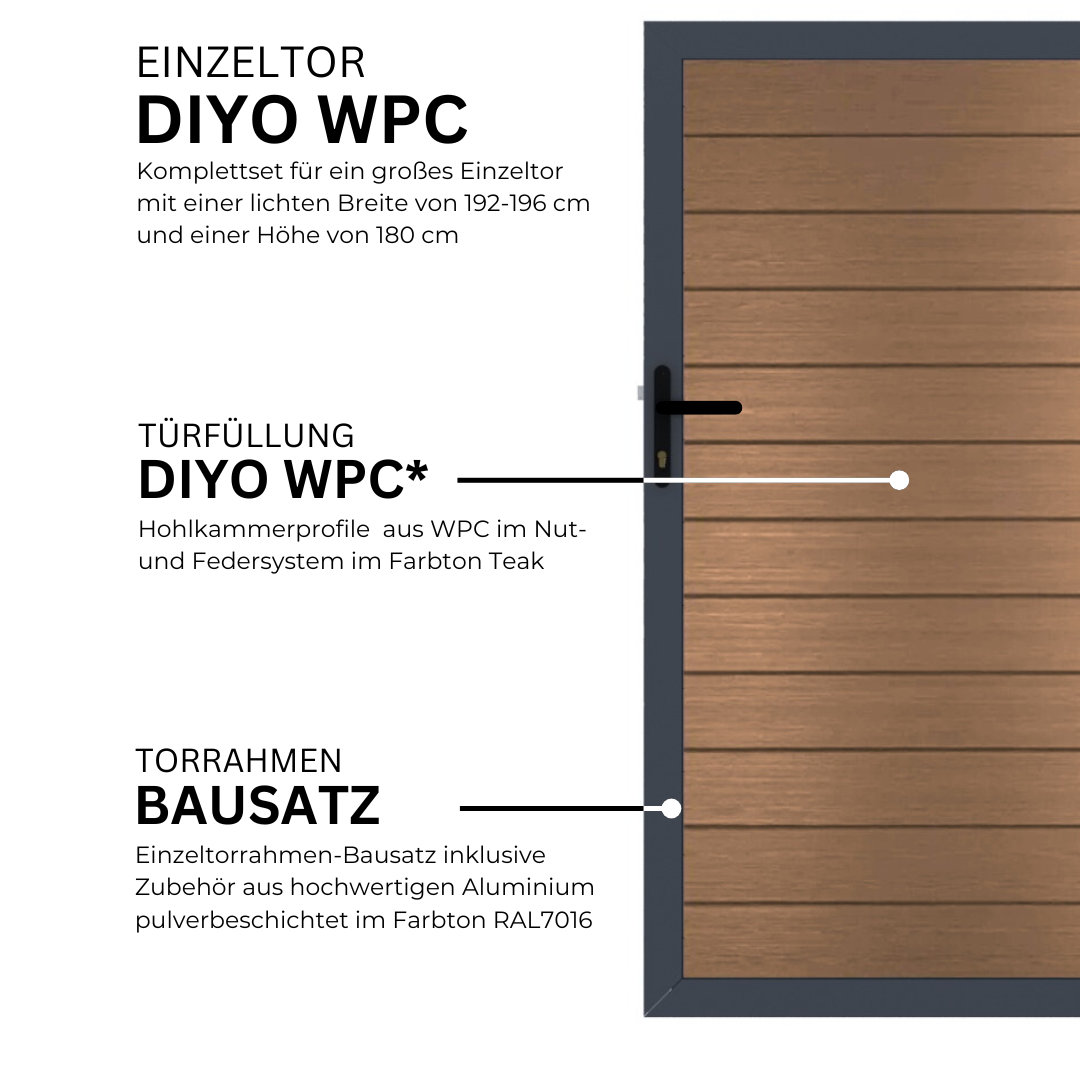 EINZELTOR
DIYO WPC
Komplettset für ein großes Einzeltor mit einer lichten Breite von 192-196 cm und einer Höhe von 180 cm

TÜRFÜLLUNG
DIYO WPC*
Hohlkammerprofile aus WPC im Nut- und Federsystem im Farbton Teak

TORRAHMEN
BAUSATZ
Einzeltorrahmen-Bausatz inklusive Zubehör aus hochwertigen Aluminium pulverbeschichtet im Farbton RAL7016